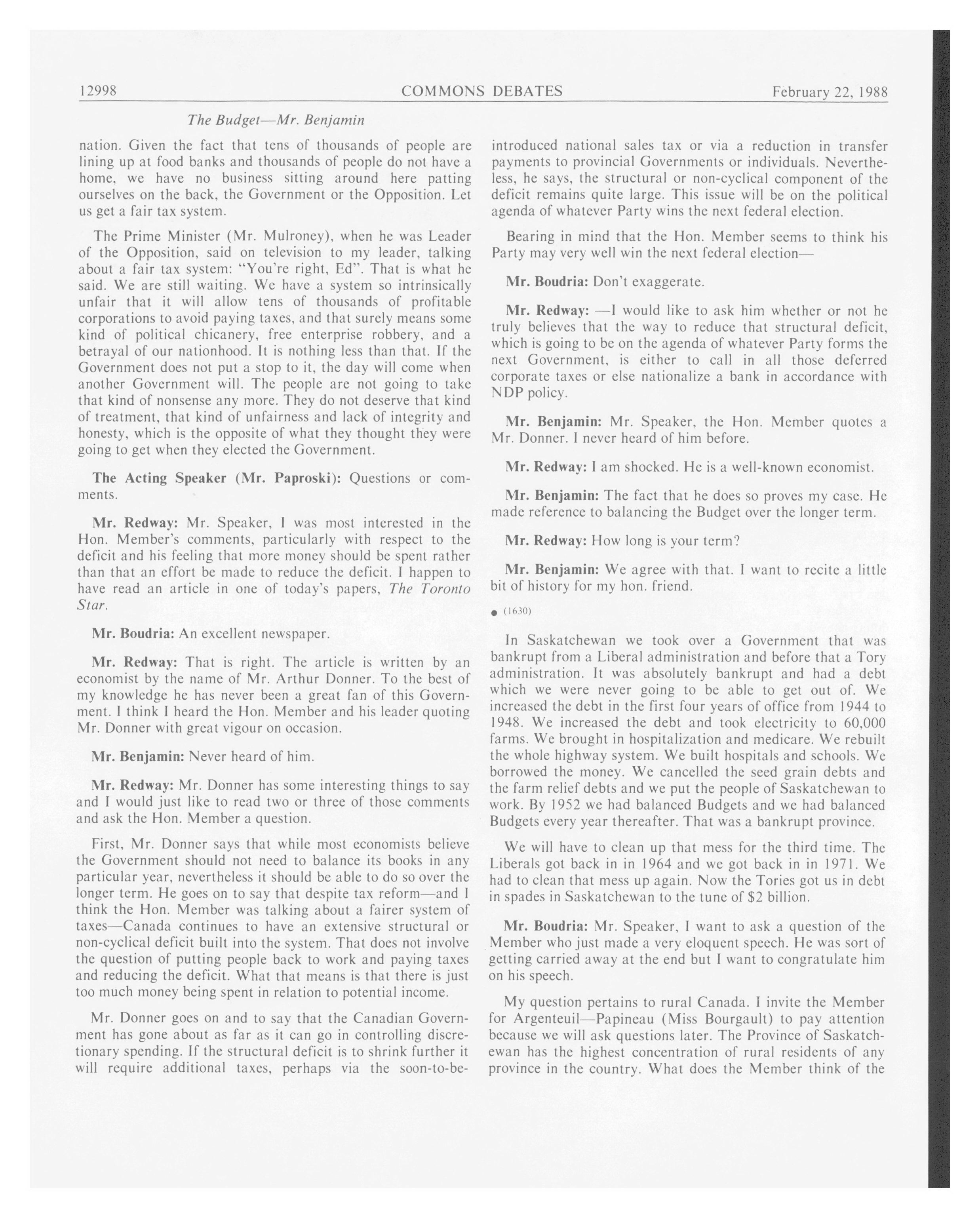 12998 COMMONS DEBATES February 22, 1988

The Budget—Mr. Benjamin

nation. Given the fact that tens of thousands of people are lining up at food banks and thousands of people do not have a home, we have no business sitting around here patting ourselves on the back, the Government or the Opposition. Let us get a fair tax system.

The Prime Minister (Mr. Mulroney), when he was Leader of the Opposition, said on television to my leader, talking about a fair tax system: "You're right, Ed". That is what he said. We are still waiting. We have a system so intrinsically unfair that it will allow tens of thousands of profitable corporations to avoid paying taxes, and that surely means some kind of political chicanery, free enterprise robbery, and a betrayal of our nationhood. It is nothing less than that. If the Government does not put a stop to it, the day will come when another Government will. The people are not going to take that kind of nonsense any more. They do not deserve that kind of treatment, that kind of unfairness and lack of integrity and honesty, which is the opposite of what they thought they were going to get when they elected the Government.

The Acting Speaker (Mr. Paproski): Questions or comments.

Mr. Redway: Mr. Speaker, I was most interested in the Hon. Member's comments, particularly with respect to the deficit and his feeling that more money should be spent rather than that an effort be made to reduce the deficit. I happen to have read an article in one of today's papers, The Toronto Star.

Mr. Boudria: An excellent newspaper.

Mr. Redway: That is right. The article is written by an economist by the name of Mr. Arthur Donner. To the best of my knowledge he has never been a great fan of this Government. I think I heard the Hon. Member and his leader quoting Mr. Donner with great vigour on occasion.

Mr. Benjamin: Never heard of him.

Mr. Redway: Mr. Donner has some interesting things to say and I would just like to read two or three of those comments and ask the Hon. Member a question.

First, Mr. Donner says that while most economists believe the Government should not need to balance its books in any particular year, nevertheless it should be able to do so over the longer term. He goes on to say that despite tax reform—and I think the Hon. Member was talking about a fairer system of taxes—Canada continues to have an extensive structural or non-cyclical deficit built into the system. That does not involve the question of putting people back to work and paying taxes and reducing the deficit. What that means is that there is just too much money being spent in relation to potential income.

Mr. Donner goes on and to say that the Canadian Government has gone about as far as it can go in controlling discretionary spending. If the structural deficit is to shrink further it will require additional taxes, perhaps via the soon-to-be-introduced national sales tax or via a reduction in transfer payments to provincial Governments or individuals. Nevertheless, he says, the structural or non-cyclical component of the deficit remains quite large. This issue will be on the political agenda of whatever Party wins the next federal election.

Bearing in mind that the Hon. Member seems to think his Party may very well win the next federal election—

Mr. Boudria: Don't exaggerate.

Mr. Redway: —I would like to ask him whether or not he truly believes that the way to reduce that structural deficit, which is going to be on the agenda of whatever Party forms the next Government, is either to call in all those deferred corporate taxes or else nationalize a bank in accordance with NDP policy.

Mr. Benjamin: Mr. Speaker, the Hon. Member quotes a Mr. Donner. I never heard of him before.

Mr. Redway: I am shocked. He is a well-known economist.

Mr. Benjamin: The fact that he does so proves my case. He made reference to balancing the Budget over the longer term.

Mr. Redway: How long is your term?

Mr. Benjamin: We agree with that. I want to recite a little bit of history for my hon. friend.

• (1630)

In Saskatchewan we took over a Government that was bankrupt from a Liberal administration and before that a Tory administration. It was absolutely bankrupt and had a debt which we were never going to be able to get out of. We increased the debt in the first four years of office from 1944 to 1948. We increased the debt and took electricity to 60,000 farms. We brought in hospitalization and medicare. We rebuilt the whole highway system. We built hospitals and schools. We borrowed the money. We cancelled the seed grain debts and the farm relief debts and we put the people of Saskatchewan to work. By 1952 we had balanced Budgets and we had balanced Budgets every year thereafter. That was a bankrupt province.

We will have to clean up that mess for the third time. The Liberals got back in in 1964 and we got back in in 1971. We had to clean that mess up again. Now the Tories got us in debt in spades in Saskatchewan to the tune of $2 billion.

Mr. Boudria: Mr. Speaker, I want to ask a question of the Member who just made a very eloquent speech. He was sort of getting carried away at the end but I want to congratulate him on his speech.

My question pertains to rural Canada. I invite the Member for Argenteuil—Papineau (Miss Bourgault) to pay attention because we will ask questions later. The Province of Saskatchewan has the highest concentration of rural residents of any province in the country. What does the Member think of the